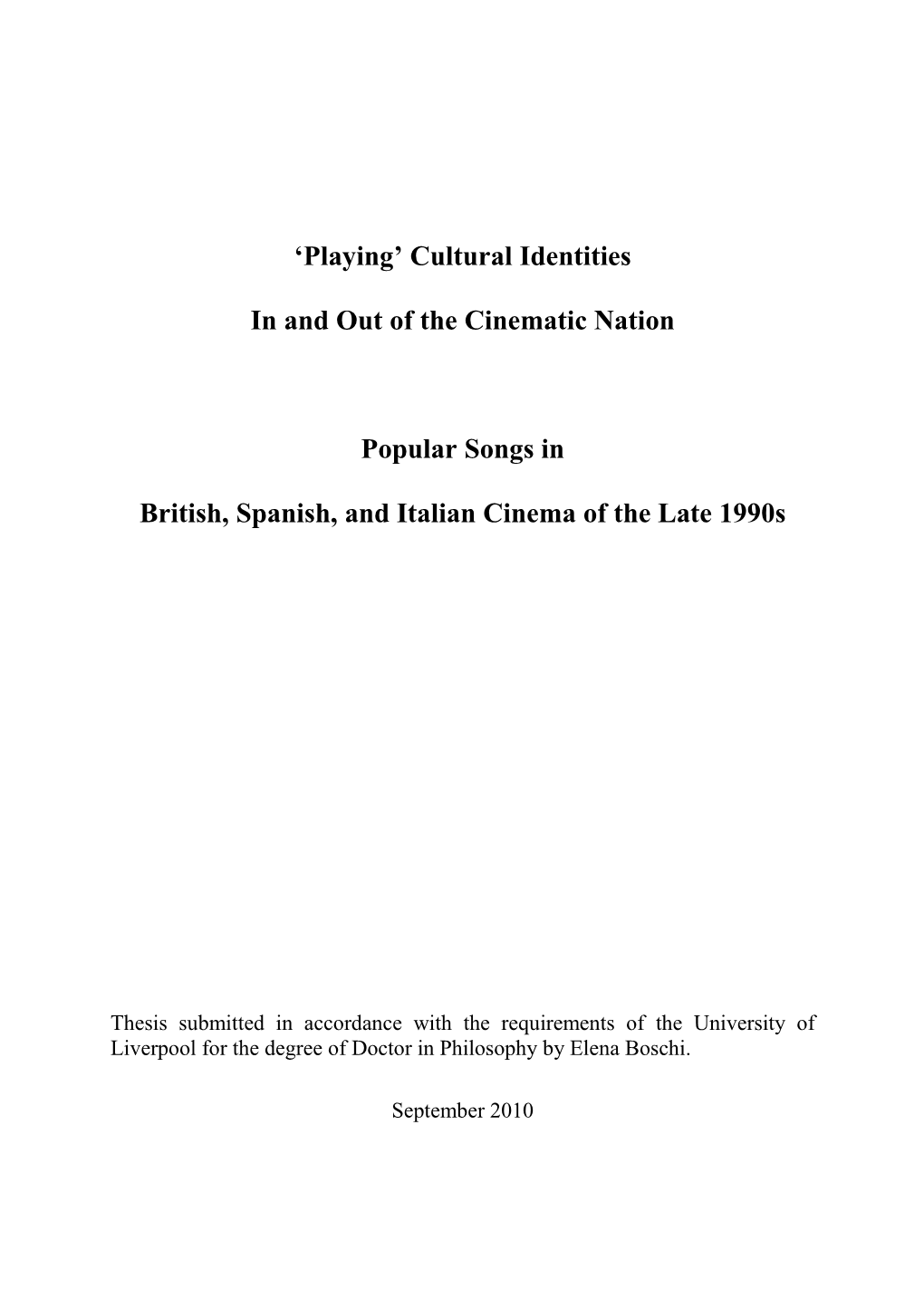 ‘Playing’ Cultural Identities

In and Out of the Cinematic Nation

Popular Songs in

British, Spanish, and Italian Cinema of the Late 1990s

Thesis submitted in accordance with the requirements of the University of Liverpool for the degree of Doctor in Philosophy by Elena Boschi.

September 2010